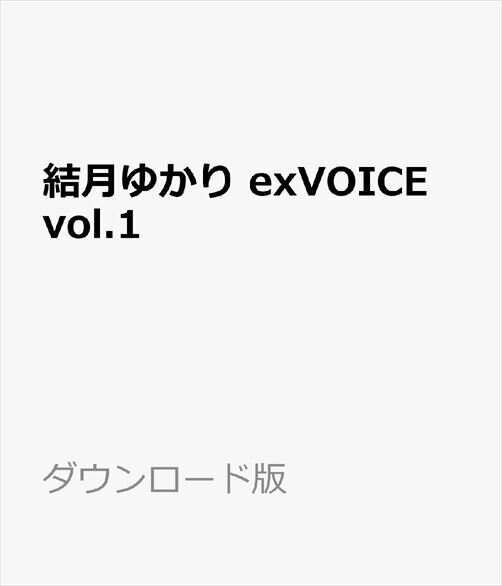 結月ゆかり exVOICE vol.1

ダウンロード版